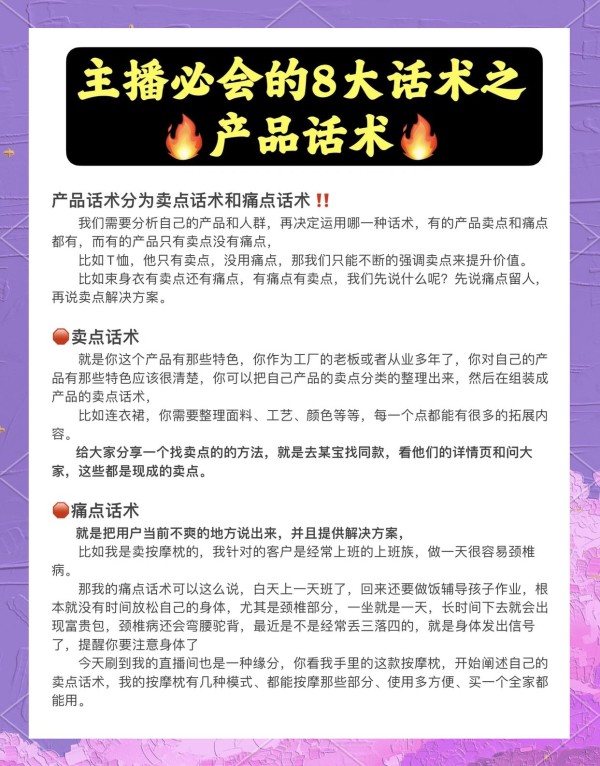 主播必会的8大话术之
🔥产品话术🔥

产品话术分为卖点话术和痛点话术‼️

我们需要分析自己的产品和人群，再决定运用哪一种话术，有的产品卖点和痛点都有，而有的产品只有卖点没有痛点，

比如T恤，他只有卖点，没用痛点，那我们只能不断的强调卖点来提升价值。

比如束身衣有卖点还有痛点，有痛点有卖点，我们先说什么呢？先说痛点留人，再说卖点解决方案。

🔴卖点话术

就是你这个产品有那些特色，你作为工厂的老板或者从业多年了，你对自己的产品有那些特色应该很清楚，你可以把自己产品的卖点分类的整理出来，然后在组装成产品的卖点话术，

比如连衣裙，你需要整理面料、工艺、颜色等等，每一个点都能有很多的拓展内容。

给大家分享一个找卖点的的方法，就是去某宝找同款，看他们的详情页和问大家，这些都是现成的卖点。

🔴痛点话术

就是把用户当前不爽的地方说出来，并且提供解决方案，

比如我是卖按摩枕的，我针对的客户是经常上班的上班族，做一天很容易颈椎病。

那我的痛点话术可以这么说，白天上一天班了，回来还要做饭辅导孩子作业，根本就没有时间放松自己的身体，尤其是颈椎部分，一坐就是一天，长时间下去就会出现富贵包，颈椎病还会弯腰驼背，最近是不是经常丢三落四的，就是身体发出信号了，提醒你要注意身体了

今天刷到我的直播间也是一种缘分，你看我手里的这款按摩枕，开始阐述自己的卖点话术，我的按摩枕有几种模式、都能按摩那些部分、使用多方便、买一个全家都能用。